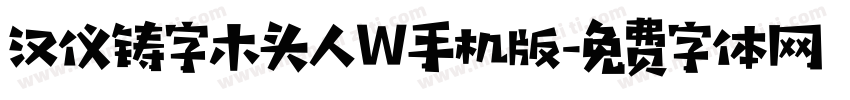 汉仪铸字木头人W手机版-免费字体网